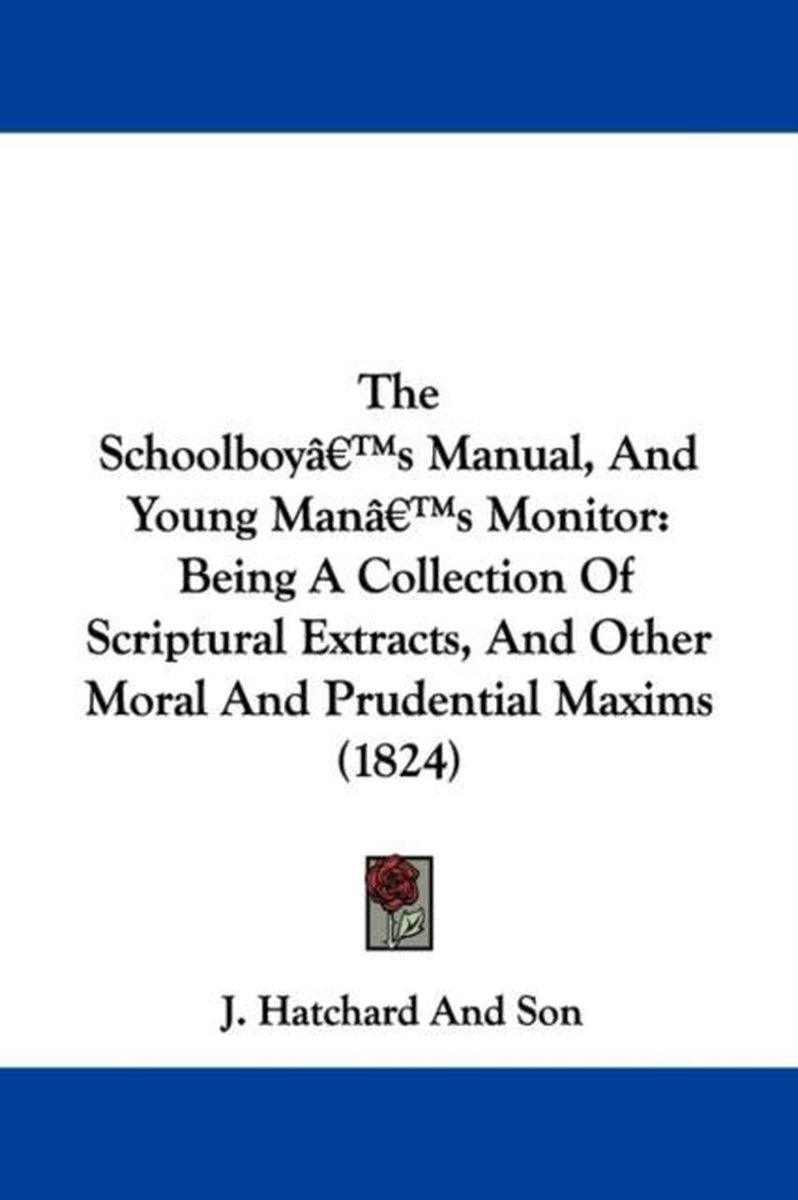 The
Schoolboyâ€™s Manual, And Young Manâ€™s Monitor: Being A Collection Of Scriptural Extracts, And Other Moral And Prudential Maxims (1824)

J. Hatchard And Son